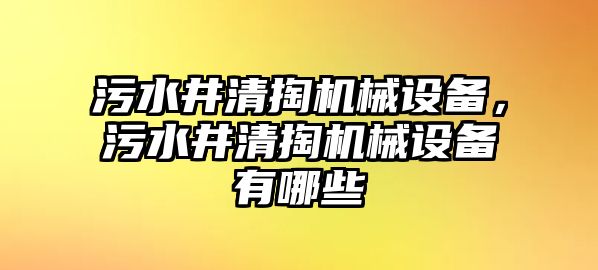 污水井清掏机械设备，污水井清掏机械设备有哪些